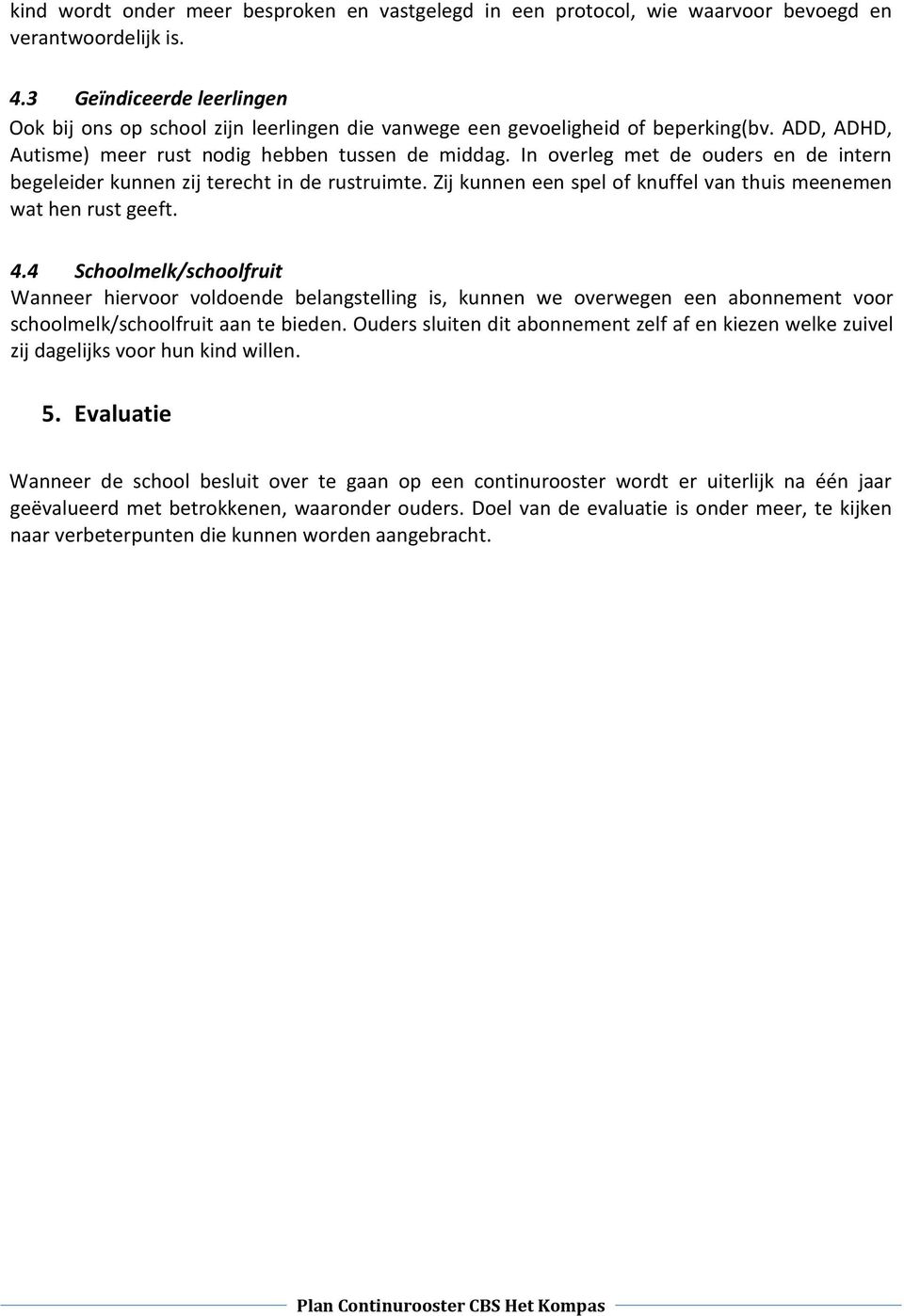 kind wordt onder meer besproken en vastgelegd in een protocol, wie waarvoor bevoegd en verantwoordelijk is.

4.3 Geïndiceerde leerlingen
Ook bij ons op school zijn leerlingen die vanwege een gevoeligheid of beperking(bv. ADD, ADHD, Autisme) meer rust nodig hebben tussen de middag. In overleg met de ouders en de intern begeleider kunnen zij terecht in de rustruimte. Zij kunnen een spel of knuffel van thuis meenemen wat hen rust geeft.

4.4 Schoolmelk/schoolfruit
Wanneer hiervoor voldoende belangstelling is, kunnen we overwegen een abonnement voor schoolmelk/schoolfruit aan te bieden. Ouders sluiten dit abonnement zelf af en kiezen welke zuivel zij dagelijks voor hun kind willen.

5. Evaluatie

Wanneer de school besluit over te gaan op een continurooster wordt er uiterlijk na één jaar geëvalueerd met betrokkenen, waaronder ouders. Doel van de evaluatie is onder meer, te kijken naar verbeterpunten die kunnen worden aangebracht.

Plan Continurooster CBS Het Kompas